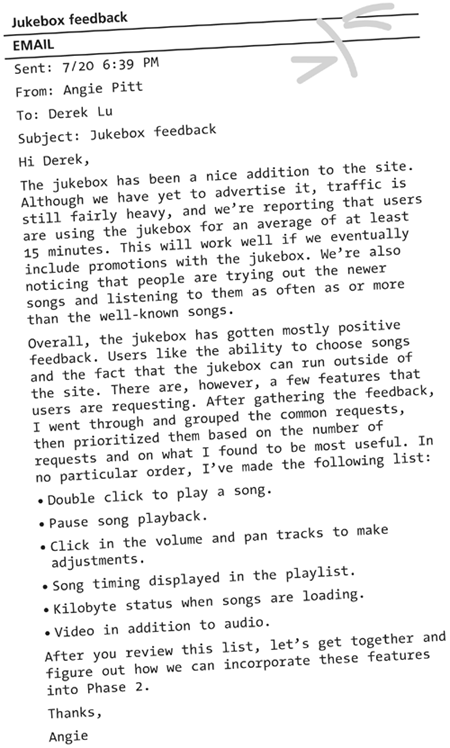 Jukebox feedback

EMAIL

Sent: 7/20 6:39 PM

From: Angie Pitt

To: Derek Lu

Subject: Jukebox feedback

Hi Derek,

The jukebox has been a nice addition to the site. Although we have yet to advertise it, traffic is still fairly heavy, and we're reporting that users are using the jukebox for an average of at least 15 minutes. This will work well if we eventually include promotions with the jukebox. We're also noticing that people are trying out the newer songs and listening to them as often as or more than the well-known songs.

Overall, the jukebox has gotten mostly positive feedback. Users like the ability to choose songs and the fact that the jukebox can run outside of the site. There are, however, a few features that users are requesting. After gathering the feedback, I went through and grouped the common requests, then prioritized them based on the number of requests and on what I found to be most useful. In no particular order, I've made the following list:

• Double click to play a song.
• Pause song playback.
• Click in the volume and pan tracks to make adjustments.
• Song timing displayed in the playlist.
• Kilobyte status when songs are loading.
• Video in addition to audio.

After you review this list, let's get together and figure out how we can incorporate these features into Phase 2.

Thanks,

Angie